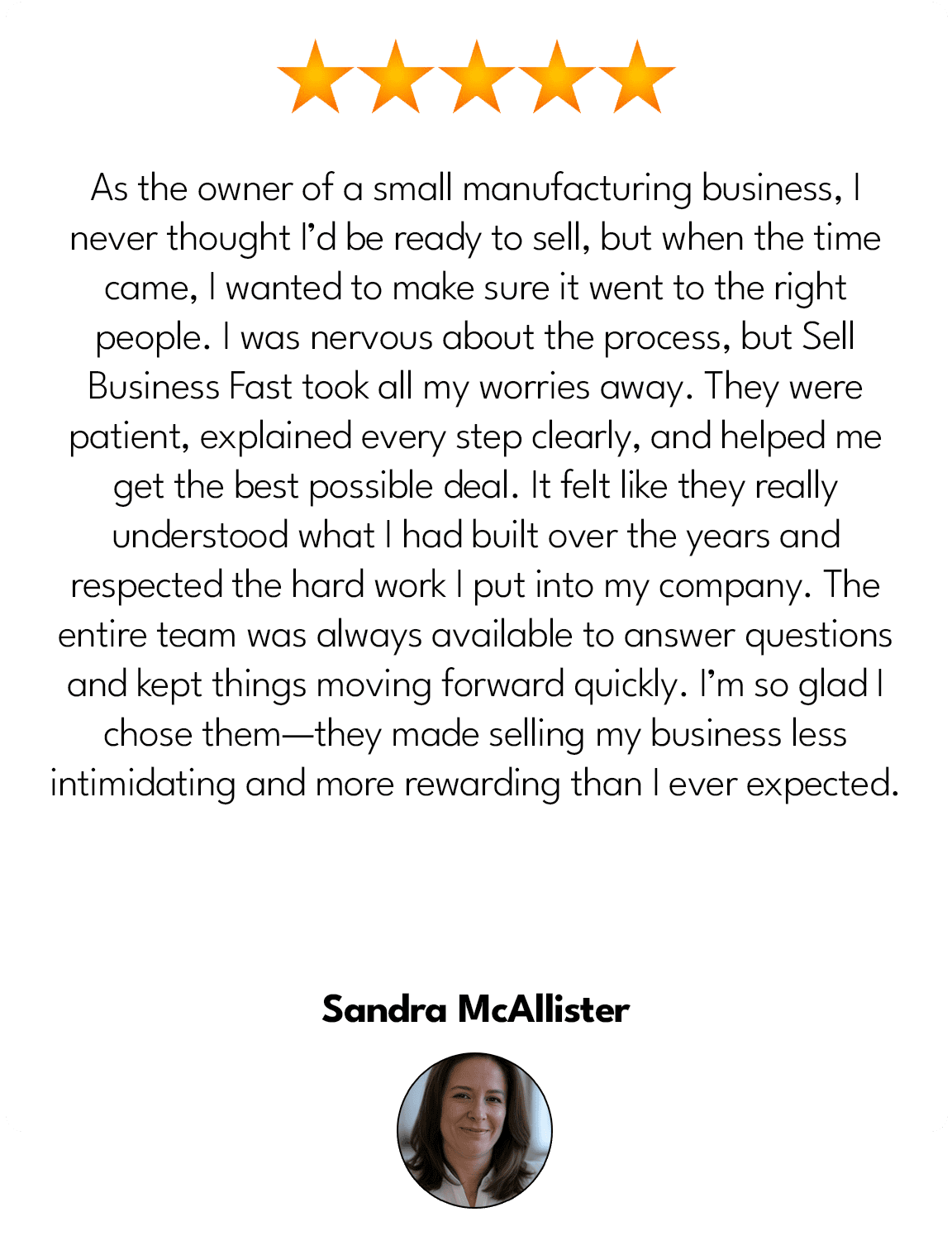 As the owner of a small manufacturing business, I never thought I'd be ready to sell, but when the time came, I wanted to make sure it went to the right people. I was nervous about the process, but Sell Business Fast took all my worries away. They were patient, explained every step clearly, and helped me get the best possible deal. It felt like they really understood what I had built over the years and respected the hard work I put into my company. The entire team was always available to answer questions and kept things moving forward quickly. I'm so glad I chose them—they made selling my business less intimidating and more rewarding than I ever expected.

Sandra McAllister